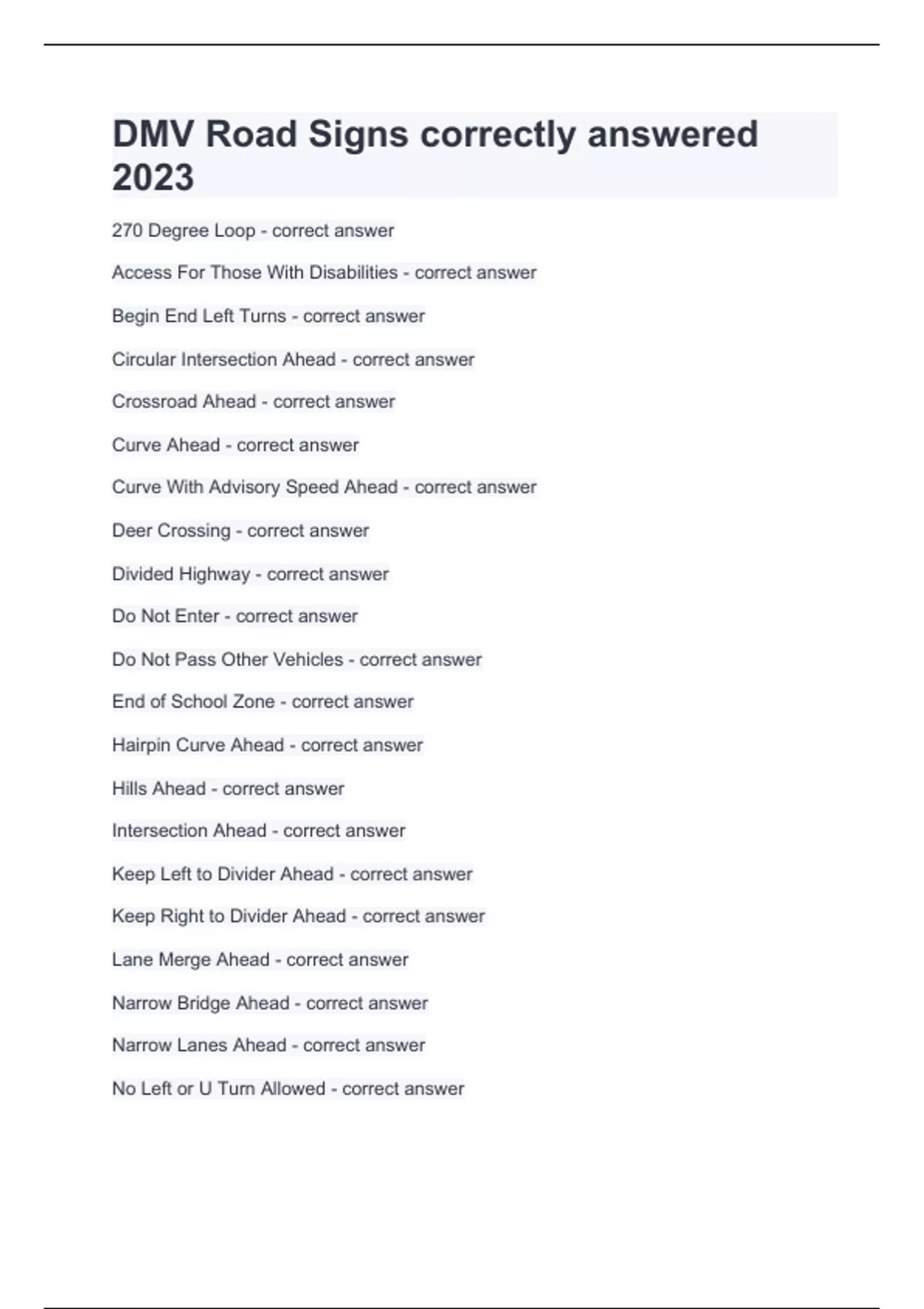 DMV Road Signs correctly answered 2023

270 Degree Loop - correct answer

Access For Those With Disabilities - correct answer

Begin End Left Turns - correct answer

Circular Intersection Ahead - correct answer

Crossroad Ahead - correct answer

Curve Ahead - correct answer

Curve With Advisory Speed Ahead - correct answer

Deer Crossing - correct answer

Divided Highway - correct answer

Do Not Enter - correct answer

Do Not Pass Other Vehicles - correct answer

End of School Zone - correct answer

Hairpin Curve Ahead - correct answer

Hills Ahead - correct answer

Intersection Ahead - correct answer

Keep Left to Divider Ahead - correct answer

Keep Right to Divider Ahead - correct answer

Lane Merge Ahead - correct answer

Narrow Bridge Ahead - correct answer

Narrow Lanes Ahead - correct answer

No Left or U Turn Allowed - correct answer